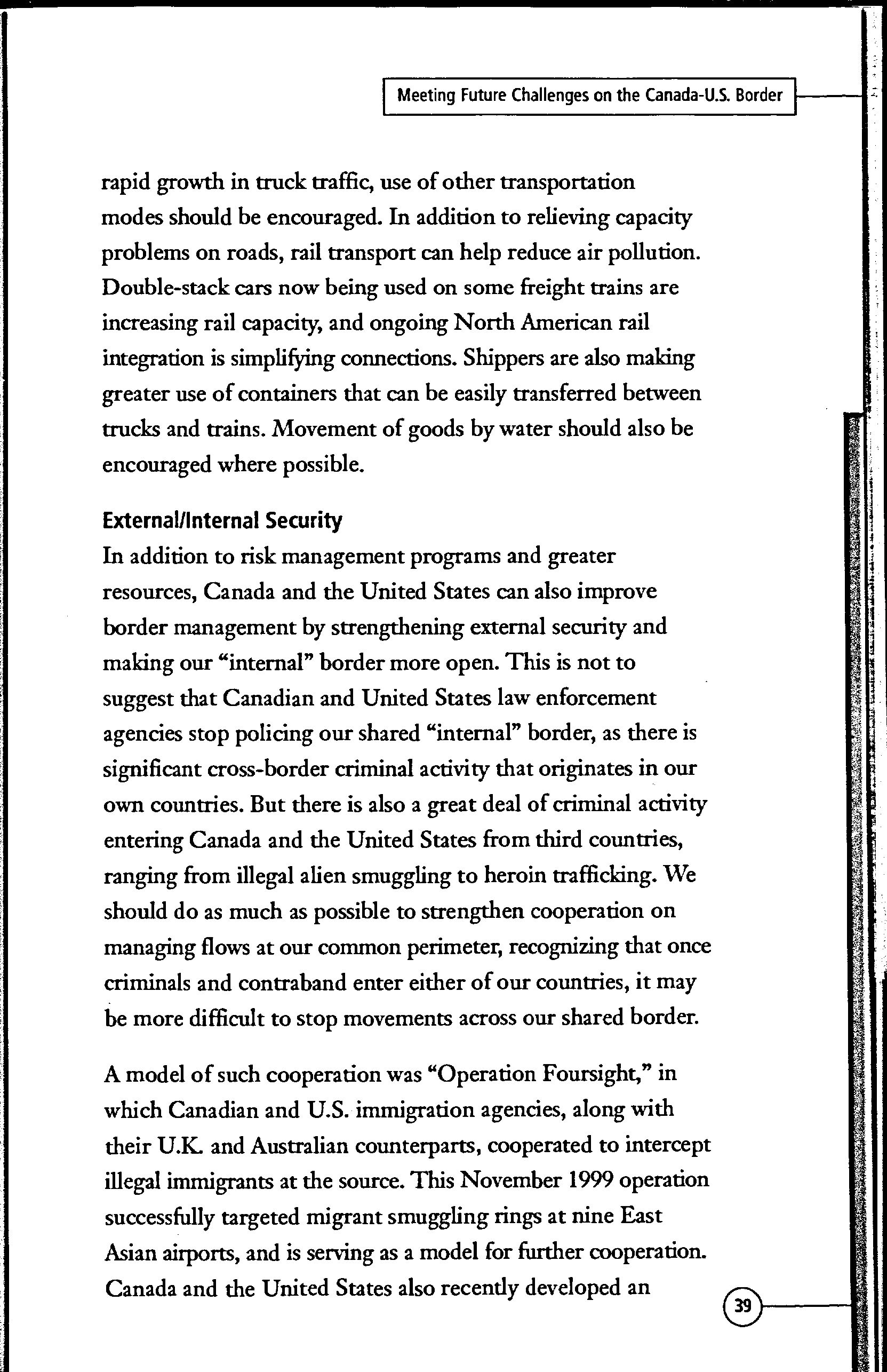 Meeting Future Challenges on the Canada-U.S. Border

rapid growth in truck traffic, use of other transportation modes should be encouraged. In addition to relieving capacity problems on roads, rail transport can help reduce air pollution. Double-stack cars now being used on some freight trains are increasing rail capacity, and ongoing North American rail integration is simplifying connections. Shippers are also making greater use of containers that can be easily transferred between trucks and trains. Movement of goods by water should also be encouraged where possible.

External/Internal Security
In addition to risk management programs and greater resources, Canada and the United States can also improve border management by strengthening external security and making our "internal" border more open. This is not to suggest that Canadian and United States law enforcement agencies stop policing our shared "internal" border, as there is significant cross-border criminal activity that originates in our own countries. But there is also a great deal of criminal activity entering Canada and the United States from third countries, ranging from illegal alien smuggling to heroin trafficking. We should do as much as possible to strengthen cooperation on managing flows at our common perimeter, recognizing that once criminals and contraband enter either of our countries, it may be more difficult to stop movements across our shared border.

A model of such cooperation was "Operation Foursight," in which Canadian and U.S. immigration agencies, along with their U.K. and Australian counterparts, cooperated to intercept illegal immigrants at the source. This November 1999 operation successfully targeted migrant smuggling rings at nine East Asian airports, and is serving as a model for further cooperation. Canada and the United States also recently developed an

39